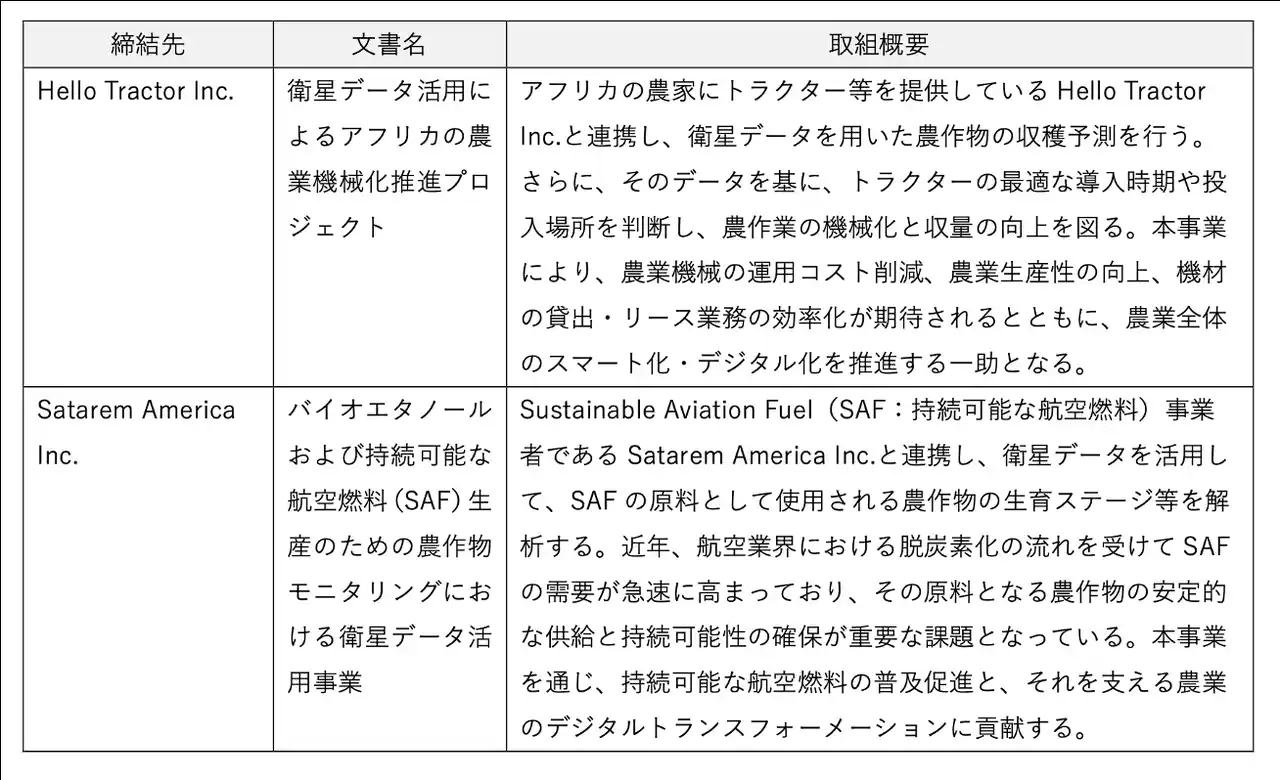 | 締結先 | 文書名 | 取組概要 |
|---|---|---|
| Hello Tractor Inc. | 衛星データ活用によるアフリカの農業機械化推進プロジェクト | アフリカの農家にトラクター等を提供している Hello Tractor Inc.と連携し、衛星データを用いた農作物の収穫予測を行う。さらに、そのデータを基に、トラクターの最適な導入時期や投入場所を判断し、農作業の機械化と収量の向上を図る。本事業により、農業機械の運用コスト削減、農業生産性の向上、機材の貸出・リース業務の効率化が期待されるとともに、農業全体のスマート化・デジタル化を推進する一助となる。 |
| Satarem America Inc. | バイオエタノールおよび持続可能な航空燃料（SAF）生産のための農作物モニタリングにおける衛星データ活用事業 | Sustainable Aviation Fuel（SAF：持続可能な航空燃料）事業者である Satarem America Inc.と連携し、衛星データを活用して、SAF の原料として使用される農作物の生育ステージ等を解析する。近年、航空業界における脱炭素化の流れを受けて SAF の需要が急速に高まっており、その原料となる農作物の安定的な供給と持続可能性の確保が重要な課題となっている。本事業を通じ、持続可能な航空燃料の普及促進と、それを支える農業のデジタルトランスフォーメーションに貢献する。 |